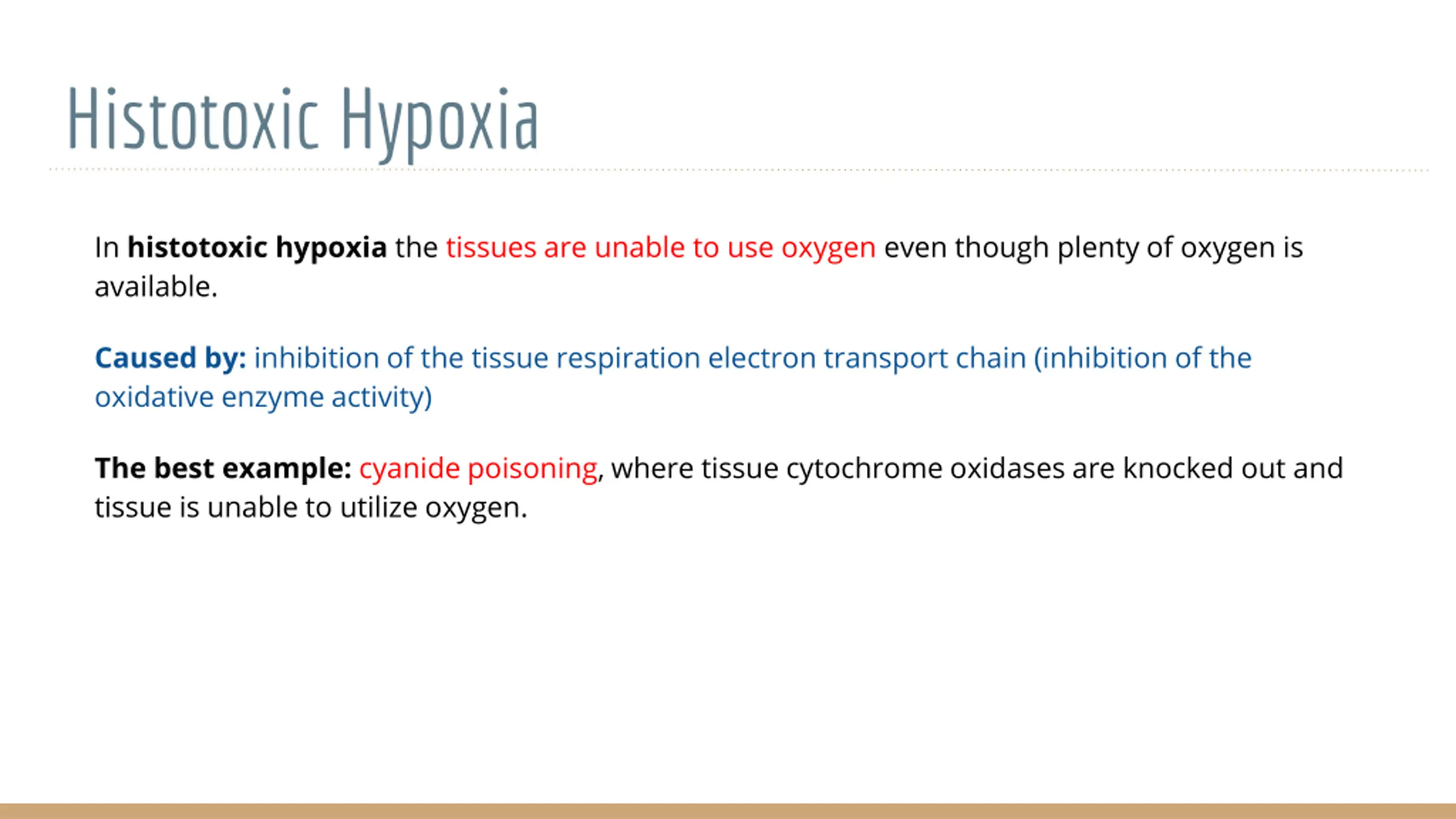 Histotoxic Hypoxia

In histotoxic hypoxia the tissues are unable to use oxygen even though plenty of oxygen is available.

Caused by: inhibition of the tissue respiration electron transport chain (inhibition of the oxidative enzyme activity)

The best example: cyanide poisoning, where tissue cytochrome oxidases are knocked out and tissue is unable to utilize oxygen.